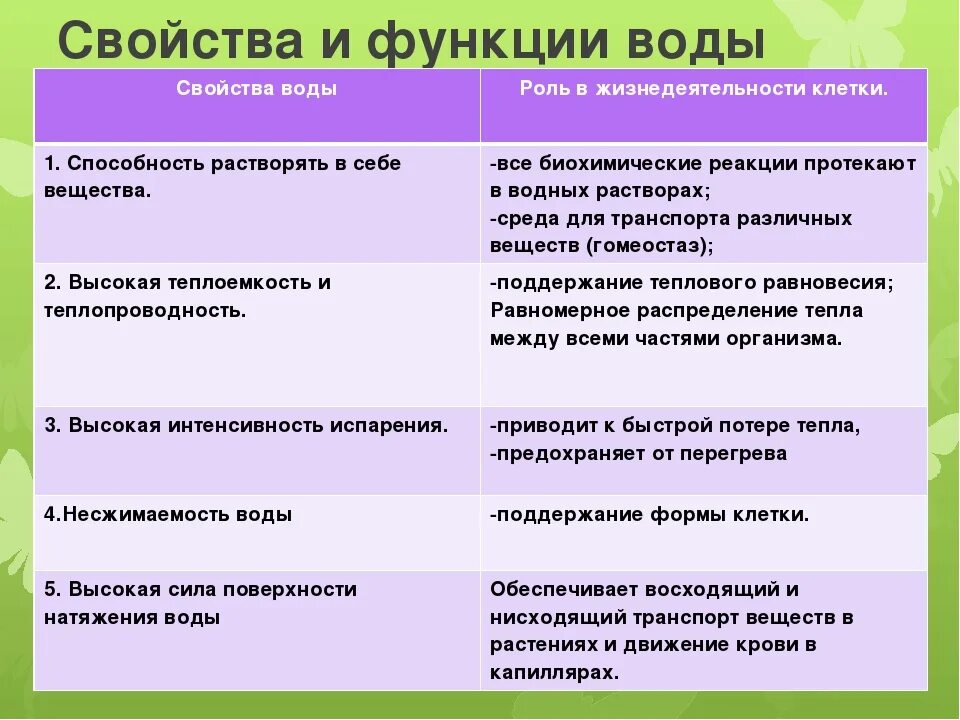 Свойства и функции воды

| Свойства воды | Роль в жизнедеятельности клетки. |
|---|---|
| 1. Способность растворять в себе вещества. | -все биохимические реакции протекают в водных растворах; -среда для транспорта различных веществ (гомеостаз); |
| 2. Высокая теплоемкость и теплопроводность. | -поддержание теплового равновесия; Равномерное распределение тепла между всеми частями организма. |
| 3. Высокая интенсивность испарения. | -приводит к быстрой потере тепла, -предохраняет от перегрева |
| 4.Несжимаемость воды | -поддержание формы клетки. |
| 5. Высокая сила поверхности натяжения воды | Обеспечивает восходящий и нисходящий транспорт веществ в растениях и движение крови в капиллярах. |